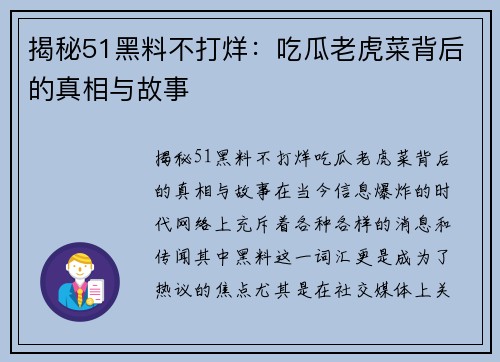 揭秘51黑料不打烊：吃瓜老虎菜背后的真相与故事

揭秘51黑料不打烊吃瓜老虎菜背后的真相与故事在当今信息爆炸的时代网络上充斥着各种各样的消息和传闻其中黑料这一词汇更是成为了热议的焦点尤其是在社交媒体上关